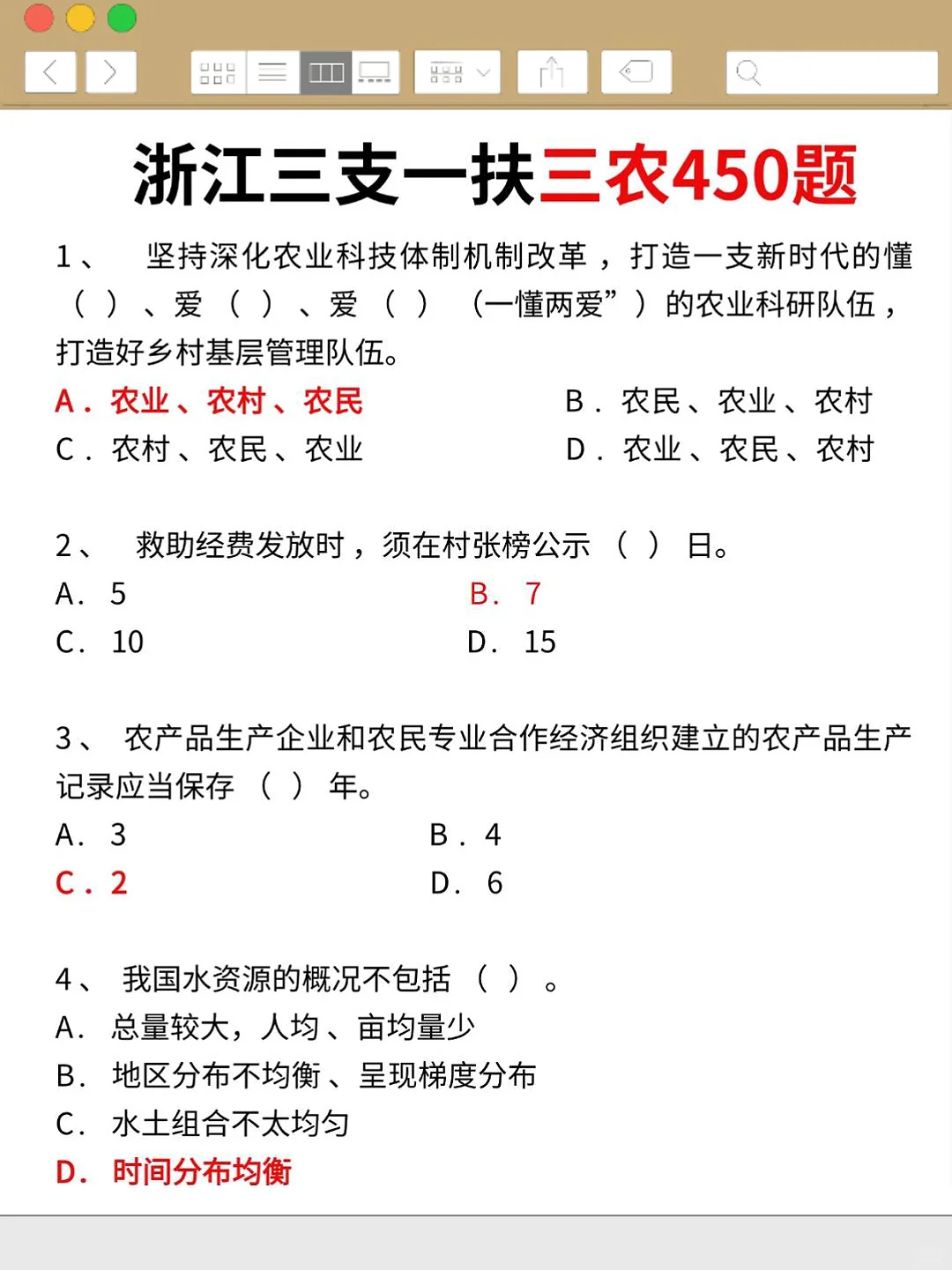 浙江三支一扶三农450题

1、 坚持深化农业科技体制机制改革，打造一支新时代的懂（ ）、爱（ ）、爱（ ）（一懂两爱”）的农业科研队伍，打造好乡村基层管理队伍。
A．农业、农村、农民
B．农民、农业、农村
C．农村、农民、农业
D．农业、农民、农村

2、 救助经费发放时，须在村张榜公示（ ）日。
A． 5
B． 7
C． 10
D． 15

3、 农产品生产企业和农民专业合作经济组织建立的农产品生产记录应当保存（ ）年。
A． 3
B．4
C．2
D． 6

4、 我国水资源的概况不包括（ ）。
A． 总量较大，人均、亩均量少
B． 地区分布不均衡、呈现梯度分布
C． 水土组合不太均匀
D． 时间分布均衡